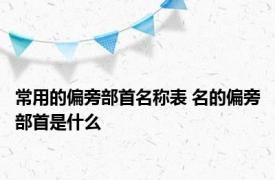 常用的偏旁部首名称表 名的偏旁部首是什么